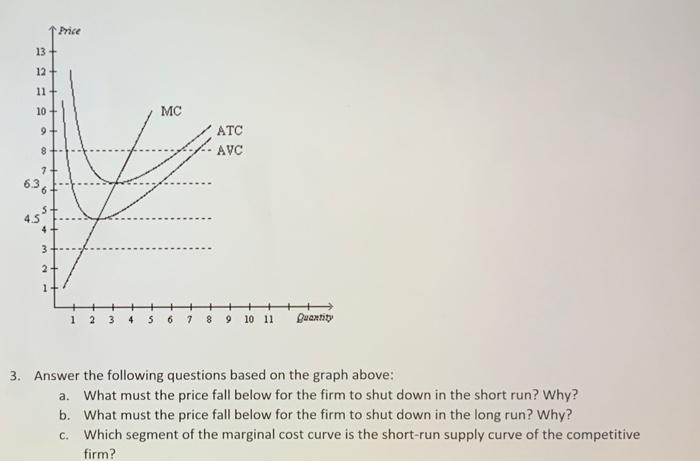 Price
13
12
11
10
9
8
7
6.3
6
5
4.5
4
3
2
1
MC
ATC
AVC
1 2 3 4 5 6 7 8 9 10 11 Quantity

3. Answer the following questions based on the graph above:
a. What must the price fall below for the firm to shut down in the short run? Why?
b. What must the price fall below for the firm to shut down in the long run? Why?
c. Which segment of the marginal cost curve is the short-run supply curve of the competitive firm?